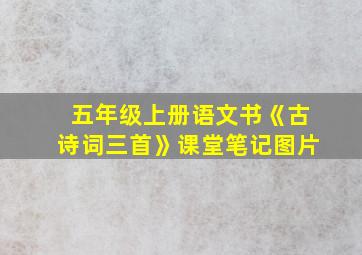 五年级上册语文书《古诗词三首》课堂笔记图片